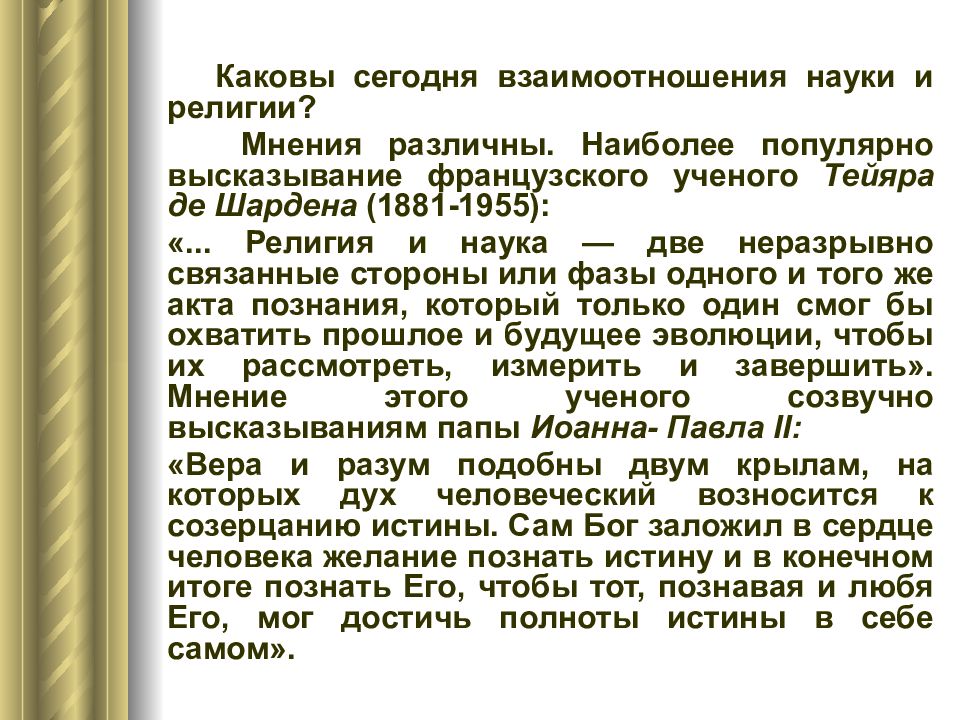 Каковы сегодня взаимоотношения науки и религии?

Мнения различны. Наиболее популярно высказывание французского ученого Тейяра де Шардена (1881-1955):

«... Религия и наука — две неразрывно связанные стороны или фазы одного и того же акта познания, который только один смог бы охватить прошлое и будущее эволюции, чтобы их рассмотреть, измерить и завершить». Мнение этого ученого созвучно высказываниям папы Иоанна- Павла II:

«Вера и разум подобны двум крылам, на которых дух человеческий возносится к созерцанию истины. Сам Бог заложил в сердце человека желание познать истину и в конечном итоге познать Его, чтобы тот, познавая и любя Его, мог достичь полноты истины в себе самом».